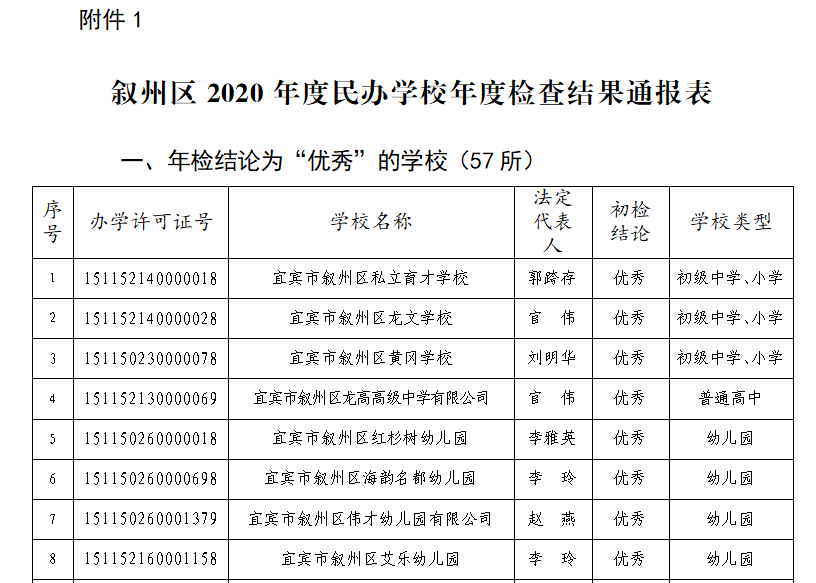 附件1

叙州区2020年度民办学校年度检查结果通报表

一、年检结论为“优秀”的学校（57所）

| 序号 | 办学许可证号 | 学校名称 | 法定代表人 | 初检结论 | 学校类型 |
|---|---|---|---|---|---|
| 1 | 151152140000018 | 宜宾市叙州区私立育才学校 | 郭跨存 | 优秀 | 初级中学、小学 |
| 2 | 151152140000028 | 宜宾市叙州区龙文学校 | 官 伟 | 优秀 | 初级中学、小学 |
| 3 | 151150230000078 | 宜宾市叙州区黄冈学校 | 刘明华 | 优秀 | 初级中学、小学 |
| 4 | 151152130000069 | 宜宾市叙州区龙高高级中学有限公司 | 官 伟 | 优秀 | 普通高中 |
| 5 | 151150260000018 | 宜宾市叙州区红杉树幼儿园 | 李雅英 | 优秀 | 幼儿园 |
| 6 | 151150260000698 | 宜宾市叙州区海韵名都幼儿园 | 李 玲 | 优秀 | 幼儿园 |
| 7 | 151150260001379 | 宜宾市叙州区伟才幼儿园有限公司 | 赵 燕 | 优秀 | 幼儿园 |
| 8 | 151152160001158 | 宜宾市叙州区艾乐幼儿园 | 李 玲 | 优秀 | 幼儿园 |